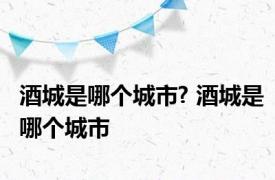 酒城是哪个城市? 酒城是哪个城市